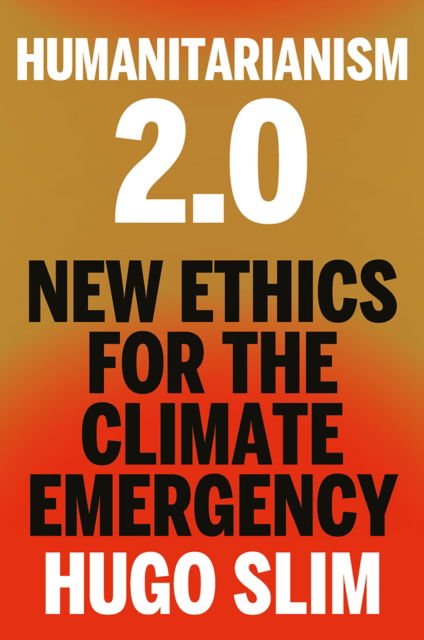 HUMANITARIANISM
2.0

NEW ETHICS FOR THE CLIMATE EMERGENCY

HUGO SLIM